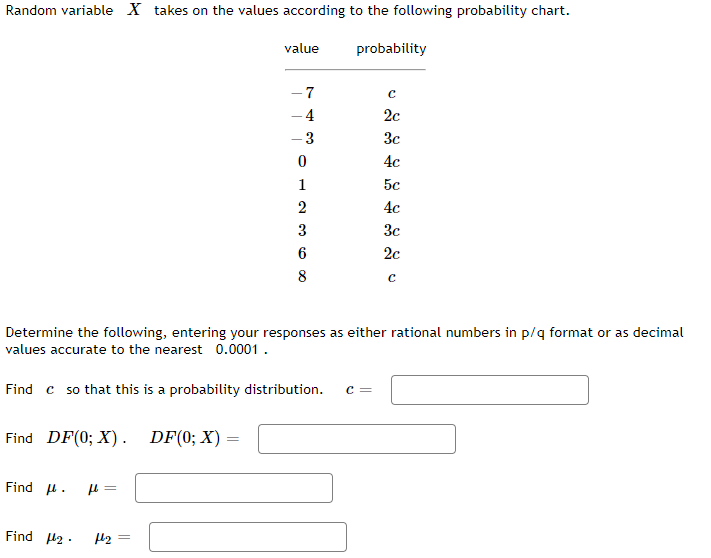 Random variable $X$ takes on the values according to the following probability chart.

| value | probability |
|---|---|
| $-7$ | $c$ |
| $-4$ | $2c$ |
| $-3$ | $3c$ |
| $0$ | $4c$ |
| $1$ | $5c$ |
| $2$ | $4c$ |
| $3$ | $3c$ |
| $6$ | $2c$ |
| $8$ | $c$ |

Determine the following, entering your responses as either rational numbers in p/q format or as decimal values accurate to the nearest 0.0001 .

Find $c$ so that this is a probability distribution. $c =$

Find $DF(0; X)$ . $DF(0; X) =$

Find $\mu$ . $\mu =$

Find $\mu_2$ . $\mu_2 =$